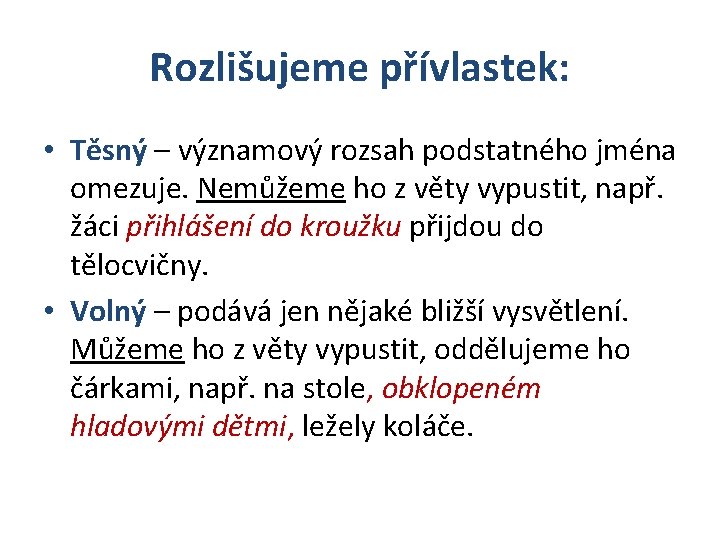 Rozlišujeme přívlastek:

• Těsný – významový rozsah podstatného jména omezuje. Nemůžeme ho z věty vypustit, např. žáci přihlášení do kroužku přijdou do tělocvičny.

• Volný – podává jen nějaké bližší vysvětlení. Můžeme ho z věty vypustit, oddělujeme ho čárkami, např. na stole, obklopeném hladovými dětmi, ležely koláče.